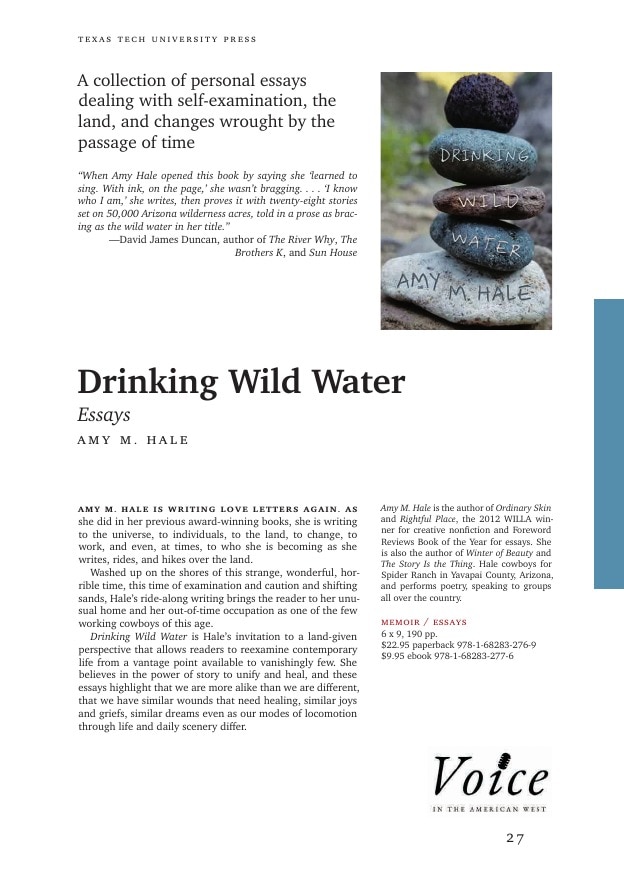 TEXAS TECH UNIVERSITY PRESS

A collection of personal essays dealing with self-examination, the land, and changes wrought by the passage of time

"When Amy Hale opened this book by saying she 'learned to sing. With ink, on the page,' she wasn't bragging. . . . 'I know who I am,' she writes, then proves it with twenty-eight stories set on 50,000 Arizona wilderness acres, told in a prose as bracing as the wild water in her title."
—David James Duncan, author of The River Why, The Brothers K, and Sun House

DRINKING WILD WATER AMY M. HALE

Drinking Wild Water

Essays

AMY M. HALE

AMY M. HALE IS WRITING LOVE LETTERS AGAIN. AS she did in her previous award-winning books, she is writing to the universe, to individuals, to the land, to change, to work, and even, at times, to who she is becoming as she writes, rides, and hikes over the land.

Washed up on the shores of this strange, wonderful, horrible time, this time of examination and caution and shifting sands, Hale's ride-along writing brings the reader to her unusual home and her out-of-time occupation as one of the few working cowboys of this age.

Drinking Wild Water is Hale's invitation to a land-given perspective that allows readers to reexamine contemporary life from a vantage point available to vanishingly few. She believes in the power of story to unify and heal, and these essays highlight that we are more alike than we are different, that we have similar wounds that need healing, similar joys and griefs, similar dreams even as our modes of locomotion through life and daily scenery differ.

Amy M. Hale is the author of Ordinary Skin and Rightful Place, the 2012 WILLA winner for creative nonfiction and Foreword Reviews Book of the Year for essays. She is also the author of Winter of Beauty and The Story Is the Thing. Hale cowboys for Spider Ranch in Yavapai County, Arizona, and performs poetry, speaking to groups all over the country.

MEMOIR / ESSAYS
6 x 9, 190 pp.
$22.95 paperback 978-1-68283-276-9
$9.95 ebook 978-1-68283-277-6

Voice
IN THE AMERICAN WEST

27